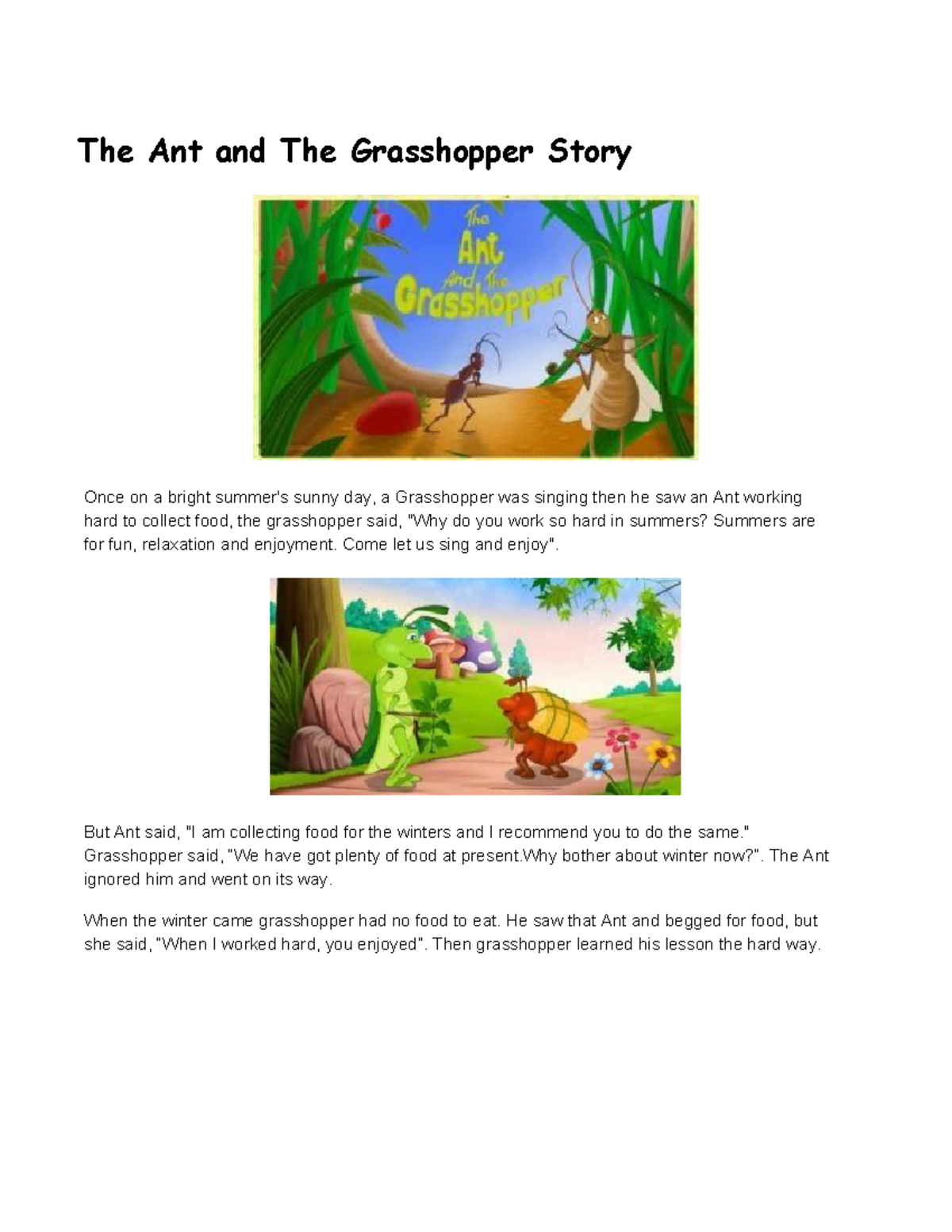 The Ant and The Grasshopper Story

The Ant And the Grasshopper

Once on a bright summer's sunny day, a Grasshopper was singing then he saw an Ant working hard to collect food, the grasshopper said, "Why do you work so hard in summers? Summers are for fun, relaxation and enjoyment. Come let us sing and enjoy".

But Ant said, "I am collecting food for the winters and I recommend you to do the same." Grasshopper said, "We have got plenty of food at present.Why bother about winter now?". The Ant ignored him and went on its way.

When the winter came grasshopper had no food to eat. He saw that Ant and begged for food, but she said, "When I worked hard, you enjoyed". Then grasshopper learned his lesson the hard way.